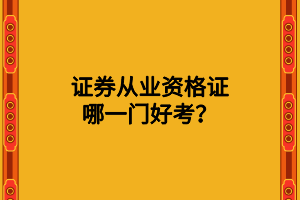 证券从业资格证
哪一门好考？